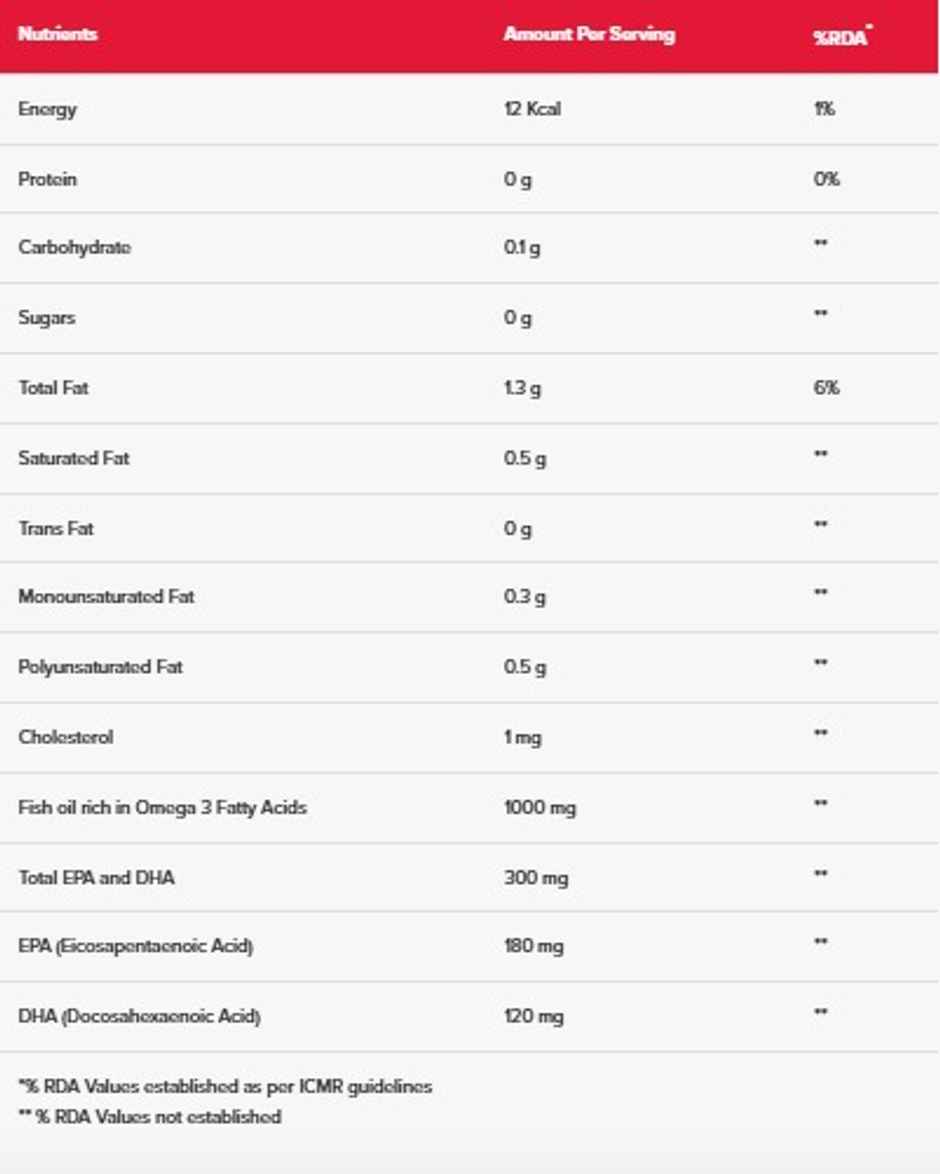 | Nutrients | Amount Per Serving | %RDA* |
|---|---|---|
| Energy | 12 Kcal | 1% |
| Protein | 0 g | 0% |
| Carbohydrate | 0.1 g | ** |
| Sugars | 0 g | ** |
| Total Fat | 1.3 g | 6% |
| Saturated Fat | 0.5 g | ** |
| Trans Fat | 0 g | ** |
| Monounsaturated Fat | 0.3 g | ** |
| Polyunsaturated Fat | 0.5 g | ** |
| Cholesterol | 1 mg | ** |
| Fish oil rich in Omega 3 Fatty Acids | 1000 mg | ** |
| Total EPA and DHA | 300 mg | ** |
| EPA (Eicosapentaenoic Acid) | 180 mg | ** |
| DHA (Docosahexaenoic Acid) | 120 mg | ** |

*% RDA Values established as per ICMR guidelines
** % RDA Values not established